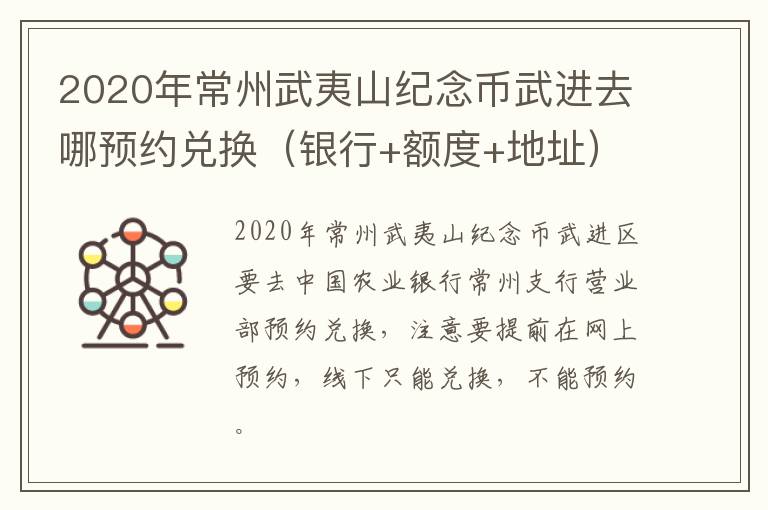 2020年常州武夷山纪念币武进去哪预约兑换（银行+额度+地址）

2020年常州武夷山纪念币武进区要去中国农业银行常州支行营业部预约兑换，注意要提前在网上预约，线下只能兑换，不能预约。